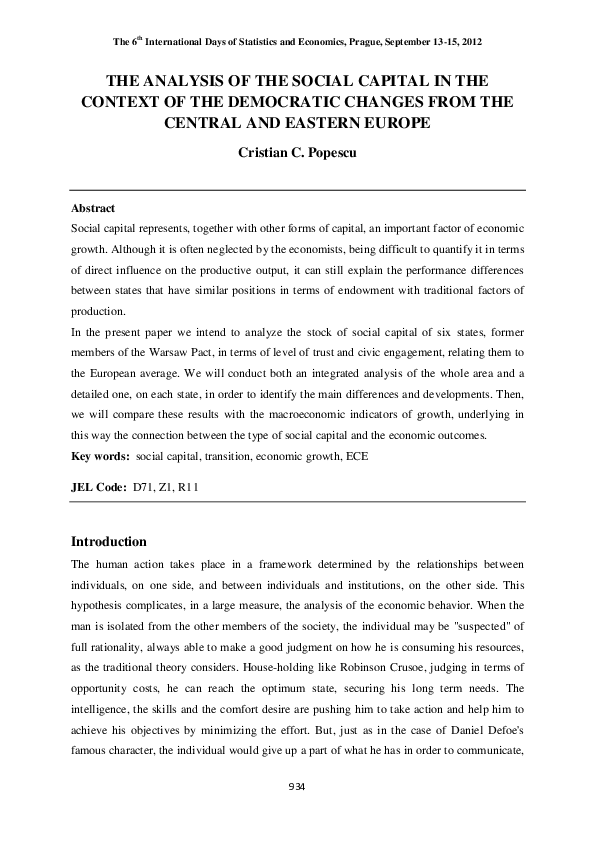 The 6$^{th}$ International Days of Statistics and Economics, Prague, September 13-15, 2012

THE ANALYSIS OF THE SOCIAL CAPITAL IN THE CONTEXT OF THE DEMOCRATIC CHANGES FROM THE CENTRAL AND EASTERN EUROPE

Cristian C. Popescu

Abstract
Social capital represents, together with other forms of capital, an important factor of economic growth. Although it is often neglected by the economists, being difficult to quantify it in terms of direct influence on the productive output, it can still explain the performance differences between states that have similar positions in terms of endowment with traditional factors of production.
In the present paper we intend to analyze the stock of social capital of six states, former members of the Warsaw Pact, in terms of level of trust and civic engagement, relating them to the European average. We will conduct both an integrated analysis of the whole area and a detailed one, on each state, in order to identify the main differences and developments. Then, we will compare these results with the macroeconomic indicators of growth, underlying in this way the connection between the type of social capital and the economic outcomes.
Key words: social capital, transition, economic growth, ECE

JEL Code: D71, Z1, R11

Introduction
The human action takes place in a framework determined by the relationships between individuals, on one side, and between individuals and institutions, on the other side. This hypothesis complicates, in a large measure, the analysis of the economic behavior. When the man is isolated from the other members of the society, the individual may be "suspected" of full rationality, always able to make a good judgment on how he is consuming his resources, as the traditional theory considers. House-holding like Robinson Crusoe, judging in terms of opportunity costs, he can reach the optimum state, securing his long term needs. The intelligence, the skills and the comfort desire are pushing him to take action and help him to achieve his objectives by minimizing the effort. But, just as in the case of Daniel Defoe's famous character, the individual would give up a part of what he has in order to communicate,

934